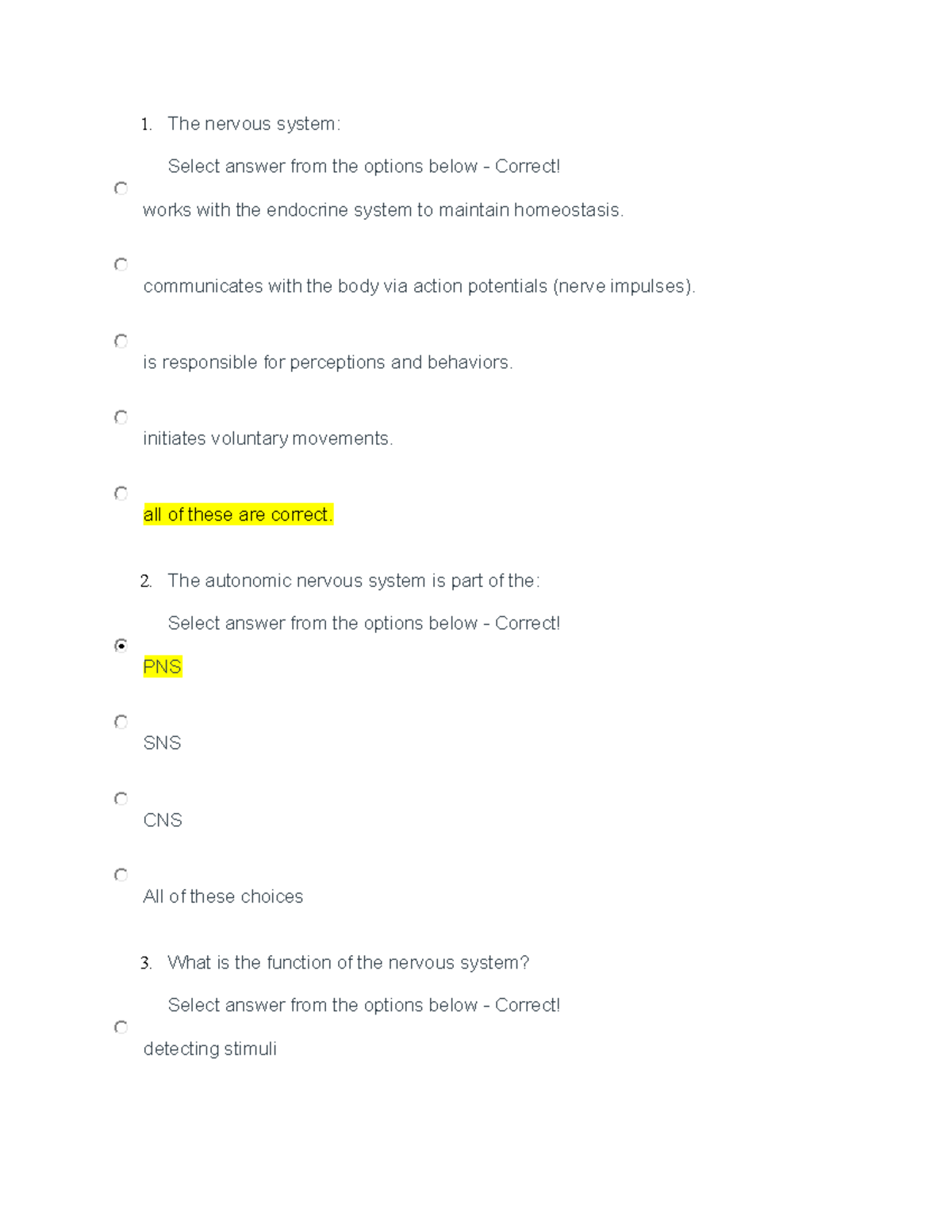 1. The nervous system:

Select answer from the options below - Correct!

works with the endocrine system to maintain homeostasis.

communicates with the body via action potentials (nerve impulses).

is responsible for perceptions and behaviors.

initiates voluntary movements.

all of these are correct.

2. The autonomic nervous system is part of the:

Select answer from the options below - Correct!

PNS

SNS

CNS

All of these choices

3. What is the function of the nervous system?

Select answer from the options below - Correct!

detecting stimuli